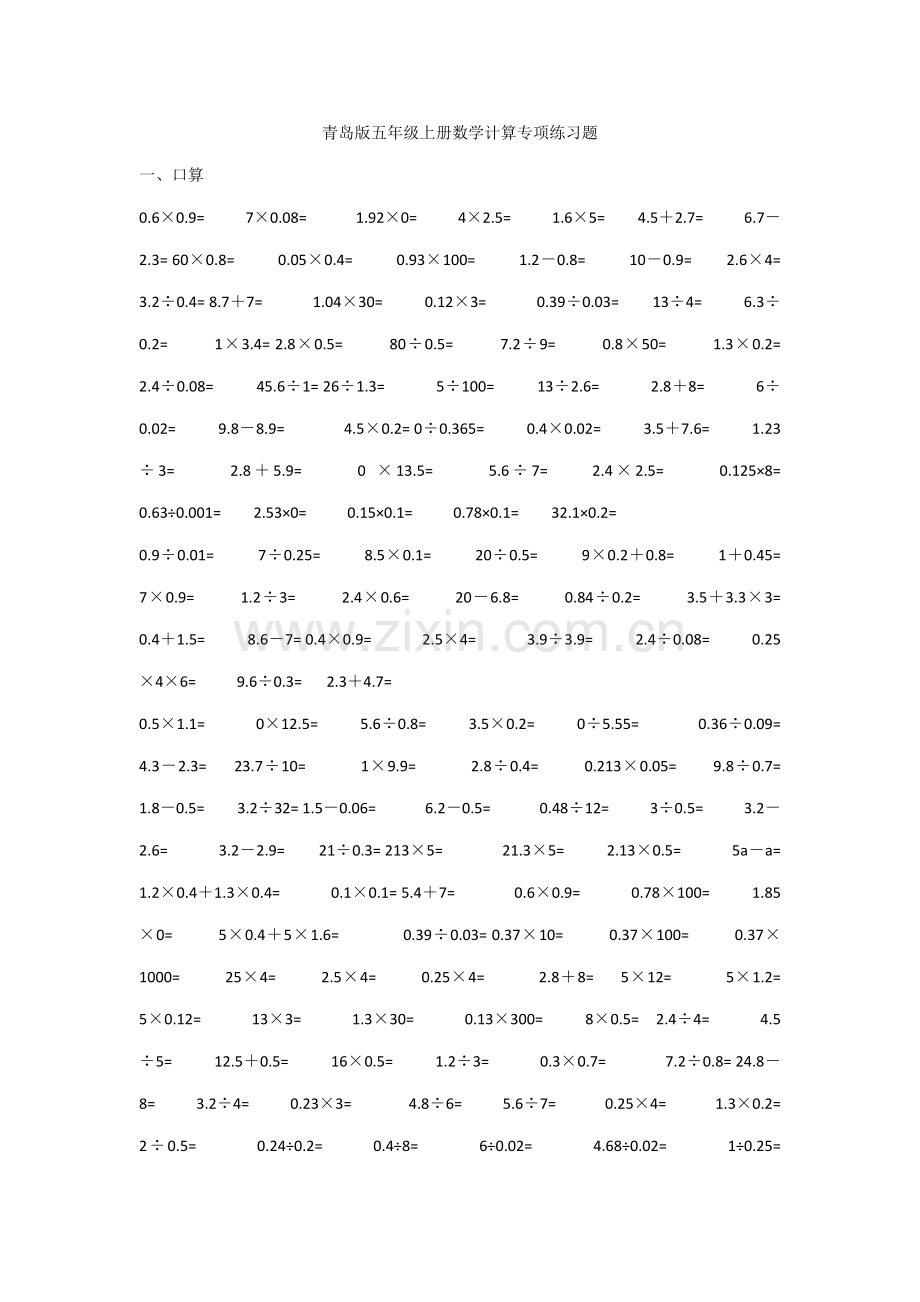 青岛版五年级上册数学计算专项练习题

一、口算

0.6×0.9=　7×0.08=　1.92×0=　4×2.5=　1.6×5=　4.5＋2.7=　6.7－2.3= 60×0.8=　0.05×0.4=　0.93×100=　1.2－0.8=　10－0.9=　2.6×4= 3.2÷0.4= 8.7＋7=　1.04×30=　0.12×3=　0.39÷0.03=　13÷4=　6.3÷0.2=　1×3.4= 2.8×0.5=　80÷0.5=　7.2÷9=　0.8×50=　1.3×0.2= 2.4÷0.08=　45.6÷1= 26÷1.3=　5÷100=　13÷2.6=　2.8＋8=　6÷0.02=　9.8－8.9=　4.5×0.2= 0÷0.365=　0.4×0.02=　3.5＋7.6=　1.23÷3=　2.8＋5.9=　0 ×13.5=　5.6÷7=　2.4×2.5=　0.125×8= 0.63÷0.001=　2.53×0=　0.15×0.1=　0.78×0.1=　32.1×0.2=

0.9÷0.01=　7÷0.25=　8.5×0.1=　20÷0.5=　9×0.2＋0.8=　1＋0.45= 7×0.9=　1.2÷3=　2.4×0.6=　20－6.8=　0.84÷0.2=　3.5＋3.3×3= 0.4＋1.5=　8.6－7= 0.4×0.9=　2.5×4=　3.9÷3.9=　2.4÷0.08=　0.25×4×6=　9.6÷0.3=　2.3＋4.7=

0.5×1.1=　0×12.5=　5.6÷0.8=　3.5×0.2=　0÷5.55=　0.36÷0.09= 4.3－2.3=　23.7÷10=　1×9.9=　2.8÷0.4=　0.213×0.05=　9.8÷0.7= 1.8－0.5=　3.2÷32= 1.5－0.06=　6.2－0.5=　0.48÷12=　3÷0.5=　3.2－2.6=　3.2－2.9=　21÷0.3= 213×5=　21.3×5=　2.13×0.5=　5a－a= 1.2×0.4＋1.3×0.4=　0.1×0.1= 5.4＋7=　0.6×0.9=　0.78×100=　1.85×0=　5×0.4＋5×1.6=　0.39÷0.03= 0.37×10=　0.37×100=　0.37×1000=　25×4=　2.5×4=　0.25×4=　2.8＋8=　5×12=　5×1.2= 5×0.12=　13×3=　1.3×30=　0.13×300=　8×0.5=　2.4÷4=　4.5÷5=　12.5＋0.5=　16×0.5=　1.2÷3=　0.3×0.7=　7.2÷0.8= 24.8－8=　3.2÷4=　0.23×3=　4.8÷6=　5.6÷7=　0.25×4=　1.3×0.2= 2÷0.5=　0.24÷0.2=　0.4÷8=　6÷0.02=　4.68÷0.02=　1÷0.25=

www.zixin.com.cn